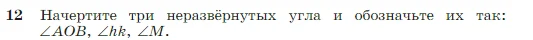 **12** Начертите три неразвёрнутых угла и обозначьте их так: $\angle AOB$, $\angle hk$, $\angle M$.